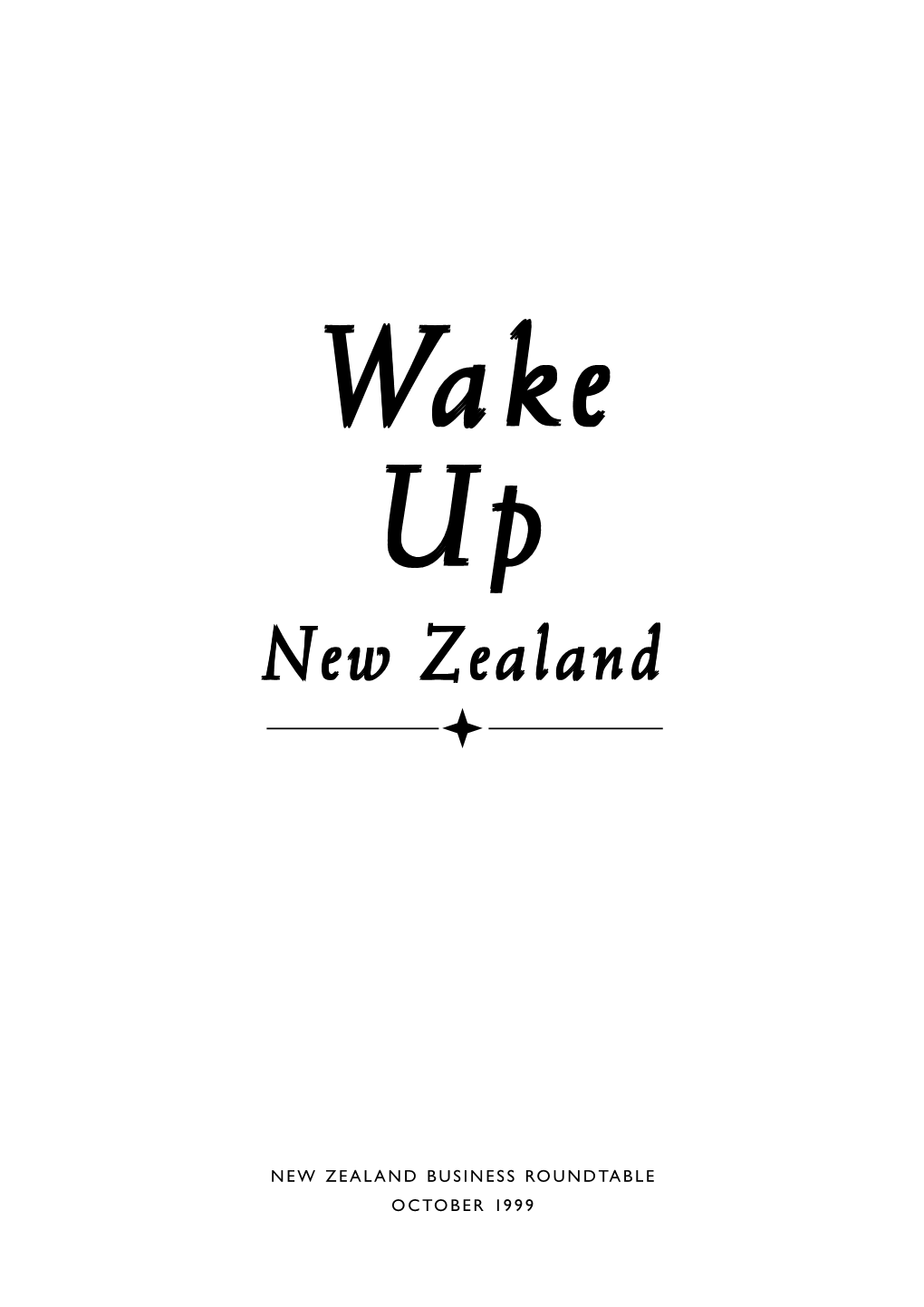 Wake
Up
New Zealand

NEW ZEALAND BUSINESS ROUNDTABLE
OCTOBER 1999